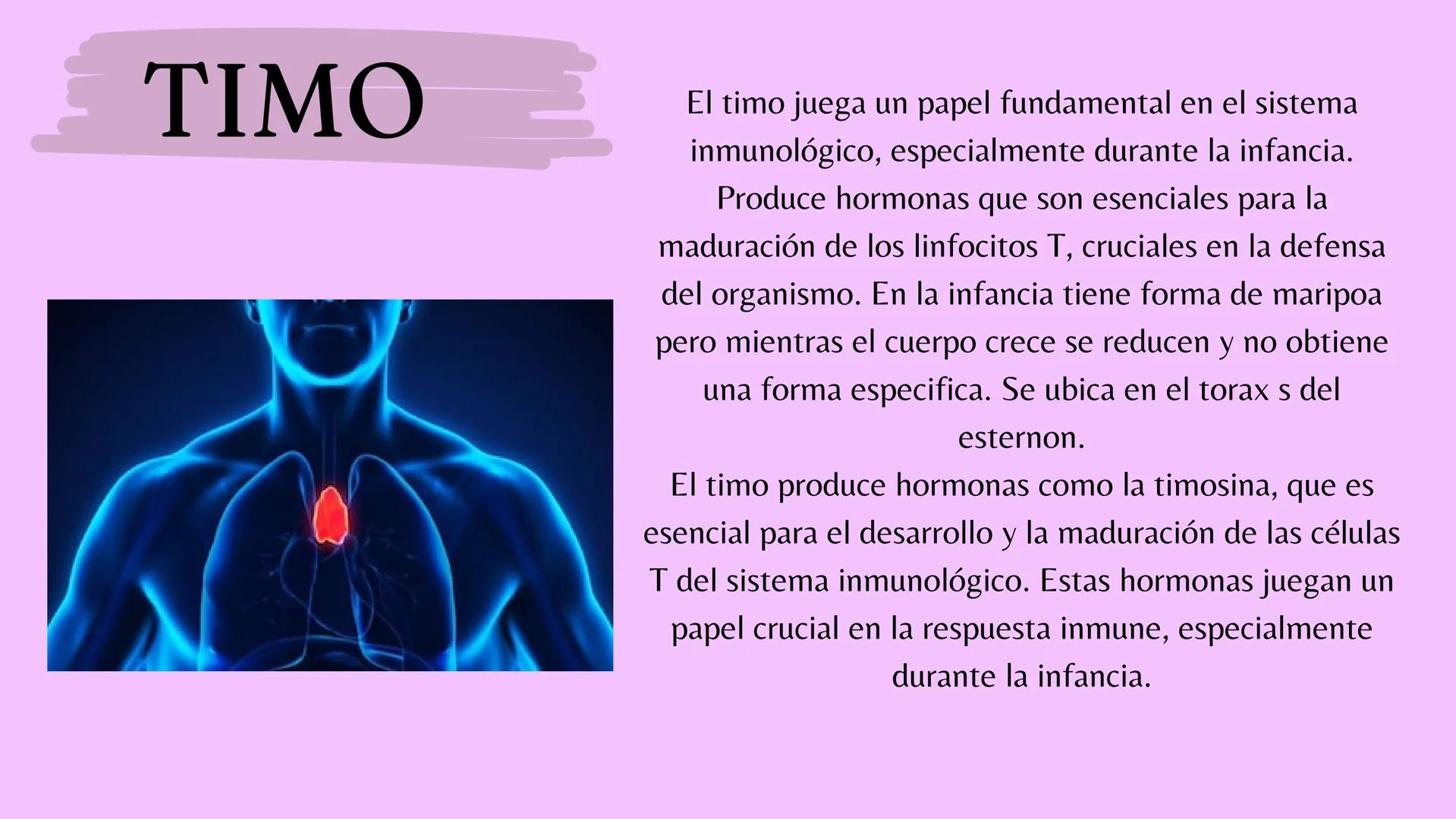 TIMO

El timo juega un papel fundamental en el sistema inmunológico, especialmente durante la infancia. Produce hormonas que son esenciales para la maduración de los linfocitos T, cruciales en la defensa del organismo. En la infancia tiene forma de maripoa pero mientras el cuerpo crece se reducen y no obtiene una forma especifica. Se ubica en el torax s del esternon.
El timo produce hormonas como la timosina, que es esencial para el desarrollo y la maduración de las células T del sistema inmunológico. Estas hormonas juegan un papel crucial en la respuesta inmune, especialmente durante la infancia.